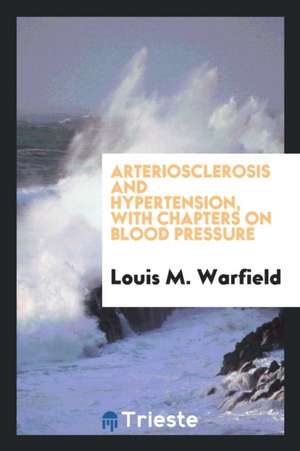 ARTERIOSCLEROSIS AND HYPERTENSION, WITH CHAPTERS ON BLOOD PRESSURE

Louis M. Warfield

Trieste